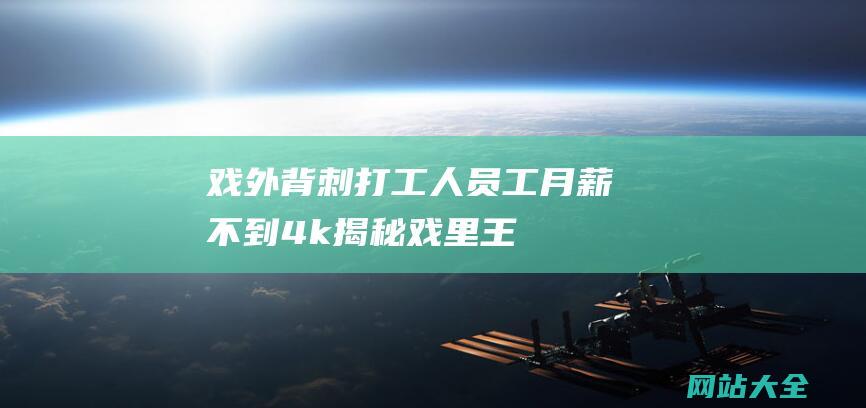 戏外背刺打工人员工月薪不到4k揭秘戏里王

网站大全